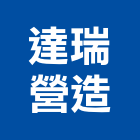 達瑞
營造